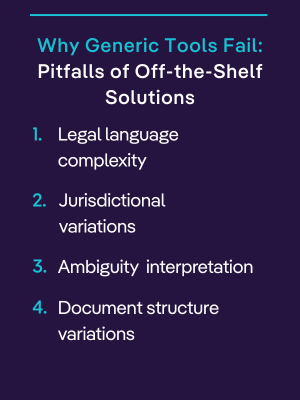 Why Generic Tools Fail:
Pitfalls of Off-the-Shelf Solutions

1. Legal language complexity

2. Jurisdictional variations

3. Ambiguity interpretation

4. Document structure variations